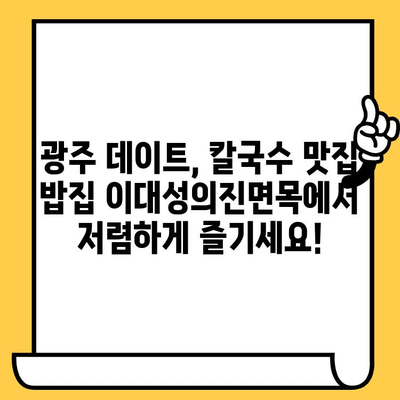 광주 데이트, 칼국수 맛집 밥집 이대성의진면목에서 저렴하게 즐기세요!